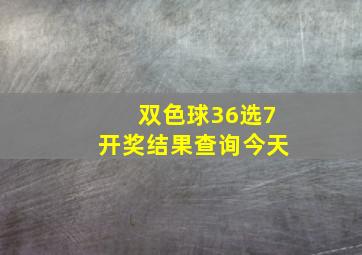 双色球36选7
开奖结果查询今天